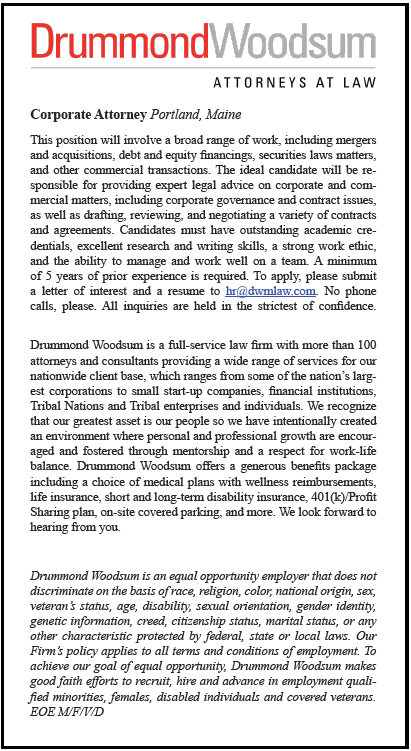 DrummondWoodsum

ATTORNEYS AT LAW

Corporate Attorney Portland, Maine

This position will involve a broad range of work, including mergers and acquisitions, debt and equity financings, securities laws matters, and other commercial transactions. The ideal candidate will be responsible for providing expert legal advice on corporate and commercial matters, including corporate governance and contract issues, as well as drafting, reviewing, and negotiating a variety of contracts and agreements. Candidates must have outstanding academic credentials, excellent research and writing skills, a strong work ethic, and the ability to manage and work well on a team. A minimum of 5 years of prior experience is required. To apply, please submit a letter of interest and a resume to hr@dwmlaw.com. No phone calls, please. All inquiries are held in the strictest of confidence.

Drummond Woodsum is a full-service law firm with more than 100 attorneys and consultants providing a wide range of services for our nationwide client base, which ranges from some of the nation's largest corporations to small start-up companies, financial institutions, Tribal Nations and Tribal enterprises and individuals. We recognize that our greatest asset is our people so we have intentionally created an environment where personal and professional growth are encouraged and fostered through mentorship and a respect for work-life balance. Drummond Woodsum offers a generous benefits package including a choice of medical plans with wellness reimbursements, life insurance, short and long-term disability insurance, 401(k)/Profit Sharing plan, on-site covered parking, and more. We look forward to hearing from you.

Drummond Woodsum is an equal opportunity employer that does not discriminate on the basis of race, religion, color, national origin, sex, veteran's status, age, disability, sexual orientation, gender identity, genetic information, creed, citizenship status, marital status, or any other characteristic protected by federal, state or local laws. Our Firm's policy applies to all terms and conditions of employment. To achieve our goal of equal opportunity, Drummond Woodsum makes good faith efforts to recruit, hire and advance in employment qualified minorities, females, disabled individuals and covered veterans. EOE M/F/V/D